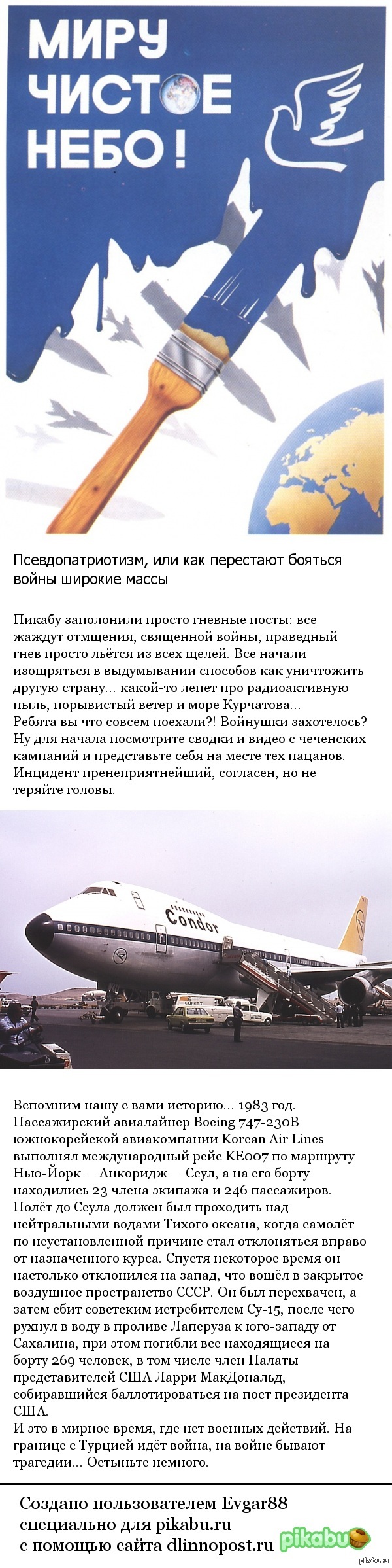 МИРУ ЧИСТОЕ НЕБО!

Псевдопатриотизм, или как перестают бояться войны широкие массы

Пикабу заполонили просто гневные посты: все жаждут отмщения, священной войны, праведный гнев просто льётся из всех щелей. Все начали изощряться в выдумывании способов как уничтожить другую страну... какой-то лепет про радиоактивную пыль, порывистый ветер и море Курчатова...
Ребята вы что совсем поехали?! Войнушки захотелось? Ну для начала посмотрите сводки и видео с чеченских кампаний и представьте себя на месте тех пацанов. Инцидент пренеприятнейший, согласен, но не теряйте головы.

Condor

Вспомним нашу с вами историю... 1983 год. Пассажирский авиалайнер Boeing 747-230B южнокорейской авиакомпании Korean Air Lines выполнял международный рейс KE007 по маршруту Нью-Йорк — Анкоридж — Сеул, а на его борту находились 23 члена экипажа и 246 пассажиров. Полёт до Сеула должен был проходить над нейтральными водами Тихого океана, когда самолёт по неустановленной причине стал отклоняться вправо от назначенного курса. Спустя некоторое время он настолько отклонился на запад, что вошёл в закрытое воздушное пространство СССР. Он был перехвачен, а затем сбит советским истребителем Су-15, после чего рухнул в воду в проливе Лаперуза к юго-западу от Сахалина, при этом погибли все находящиеся на борту 269 человек, в том числе член Палаты представителей США Ларри МакДональд, собиравшийся баллотироваться на пост президента США.
И это в мирное время, где нет военных действий. На границе с Турцией идёт война, на войне бывают трагедии... Остыньте немного.

Создано пользователем Evgar88 специально для pikabu.ru с помощью сайта dlinnopost.ru

pikabu

pikabu.ru